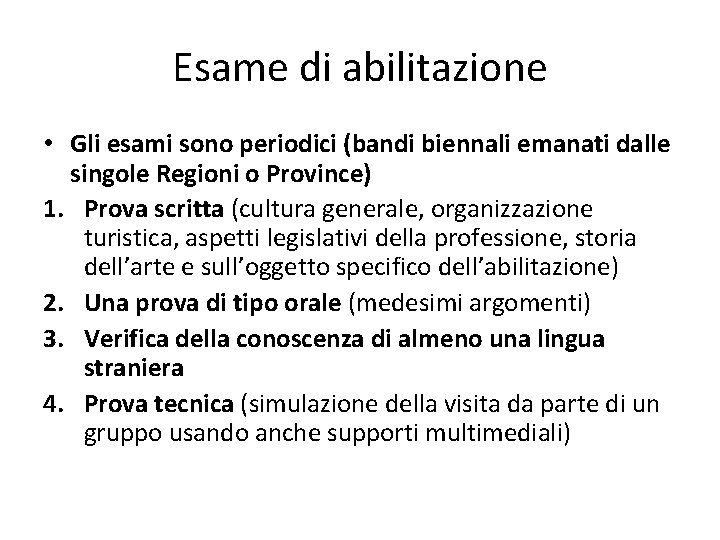 Esame di abilitazione

• Gli esami sono periodici (bandi biennali emanati dalle singole Regioni o Province)

1. Prova scritta (cultura generale, organizzazione turistica, aspetti legislativi della professione, storia dell'arte e sull'oggetto specifico dell'abilitazione)

2. Una prova di tipo orale (medesimi argomenti)

3. Verifica della conoscenza di almeno una lingua straniera

4. Prova tecnica (simulazione della visita da parte di un gruppo usando anche supporti multimediali)